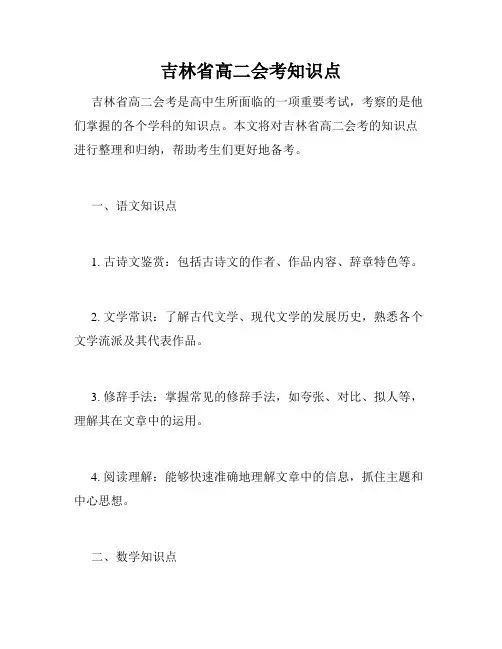 吉林省高二会考知识点

吉林省高二会考是高中生所面临的一项重要考试，考察的是他们掌握的各个学科的知识点。本文将对吉林省高二会考的知识点进行整理和归纳，帮助考生们更好地备考。

一、语文知识点

1. 古诗文鉴赏：包括古诗文的作者、作品内容、辞章特色等。

2. 文学常识：了解古代文学、现代文学的发展历史，熟悉各个文学流派及其代表作品。

3. 修辞手法：掌握常见的修辞手法，如夸张、对比、拟人等，理解其在文章中的运用。

4. 阅读理解：能够快速准确地理解文章中的信息，抓住主题和中心思想。

二、数学知识点